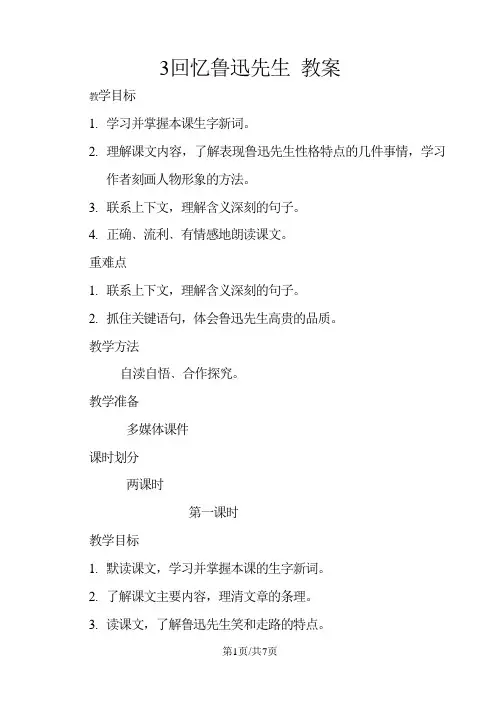 3回忆鲁迅先生 教案

教学目标

1. 学习并掌握本课生字新词。

2. 理解课文内容，了解表现鲁迅先生性格特点的几件事情，学习作者刻画人物形象的方法。

3. 联系上下文，理解含义深刻的句子。

4. 正确、流利、有情感地朗读课文。

重难点

1. 联系上下文，理解含义深刻的句子。

2. 抓住关键语句，体会鲁迅先生高贵的品质。

教学方法

自读自悟、合作探究。

教学准备

多媒体课件

课时划分

两课时

第一课时

教学目标

1. 默读课文，学习并掌握本课的生字新词。

2. 了解课文主要内容，理清文章的条理。

3. 读课文，了解鲁迅先生笑和走路的特点。

第1页/共7页